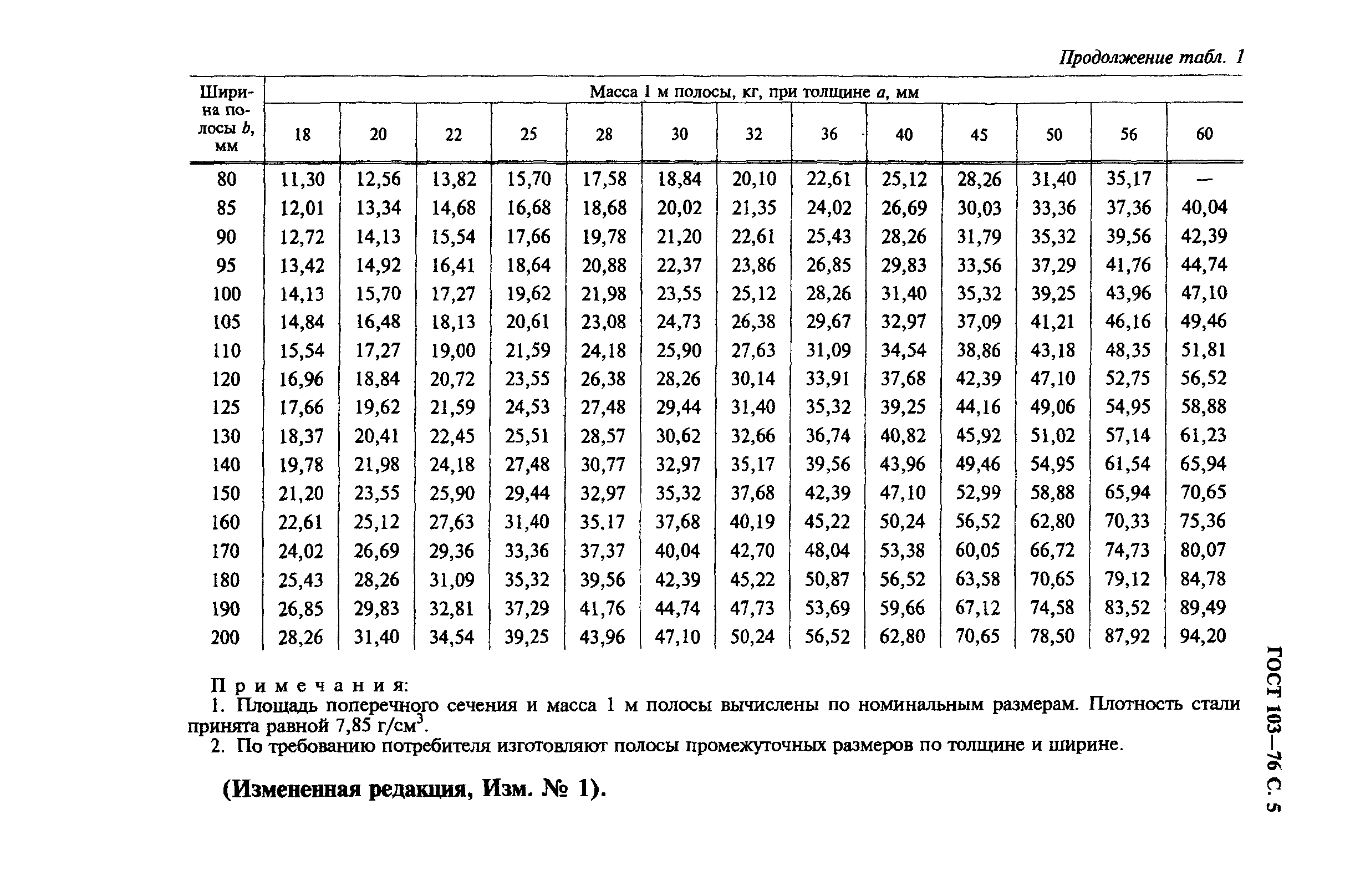 Продолжение табл. 1

| Ширина полосы $b$, мм | Масса 1 м полосы, кг, при толщине $a$, мм | | | | | | | | | | | | |
|---|---|---|---|---|---|---|---|---|---|---|---|---|---|
| | 18 | 20 | 22 | 25 | 28 | 30 | 32 | 36 | 40 | 45 | 50 | 56 | 60 |
| 80 | 11,30 | 12,56 | 13,82 | 15,70 | 17,58 | 18,84 | 20,10 | 22,61 | 25,12 | 28,26 | 31,40 | 35,17 | — |
| 85 | 12,01 | 13,34 | 14,68 | 16,68 | 18,68 | 20,02 | 21,35 | 24,02 | 26,69 | 30,03 | 33,36 | 37,36 | 40,04 |
| 90 | 12,72 | 14,13 | 15,54 | 17,66 | 19,78 | 21,20 | 22,61 | 25,43 | 28,26 | 31,79 | 35,32 | 39,56 | 42,39 |
| 95 | 13,42 | 14,92 | 16,41 | 18,64 | 20,88 | 22,37 | 23,86 | 26,85 | 29,83 | 33,56 | 37,29 | 41,76 | 44,74 |
| 100 | 14,13 | 15,70 | 17,27 | 19,62 | 21,98 | 23,55 | 25,12 | 28,26 | 31,40 | 35,32 | 39,25 | 43,96 | 47,10 |
| 105 | 14,84 | 16,48 | 18,13 | 20,61 | 23,08 | 24,73 | 26,38 | 29,67 | 32,97 | 37,09 | 41,21 | 46,16 | 49,46 |
| 110 | 15,54 | 17,27 | 19,00 | 21,59 | 24,18 | 25,90 | 27,63 | 31,09 | 34,54 | 38,86 | 43,18 | 48,35 | 51,81 |
| 120 | 16,96 | 18,84 | 20,72 | 23,55 | 26,38 | 28,26 | 30,14 | 33,91 | 37,68 | 42,39 | 47,10 | 52,75 | 56,52 |
| 125 | 17,66 | 19,62 | 21,59 | 24,53 | 27,48 | 29,44 | 31,40 | 35,32 | 39,25 | 44,16 | 49,06 | 54,95 | 58,88 |
| 130 | 18,37 | 20,41 | 22,45 | 25,51 | 28,57 | 30,62 | 32,66 | 36,74 | 40,82 | 45,92 | 51,02 | 57,14 | 61,23 |
| 140 | 19,78 | 21,98 | 24,18 | 27,48 | 30,77 | 32,97 | 35,17 | 39,56 | 43,96 | 49,46 | 54,95 | 61,54 | 65,94 |
| 150 | 21,20 | 23,55 | 25,90 | 29,44 | 32,97 | 35,32 | 37,68 | 42,39 | 47,10 | 52,99 | 58,88 | 65,94 | 70,65 |
| 160 | 22,61 | 25,12 | 27,63 | 31,40 | 35,17 | 37,68 | 40,19 | 45,22 | 50,24 | 56,52 | 62,80 | 70,33 | 75,36 |
| 170 | 24,02 | 26,69 | 29,36 | 33,36 | 37,37 | 40,04 | 42,70 | 48,04 | 53,38 | 60,05 | 66,72 | 74,73 | 80,07 |
| 180 | 25,43 | 28,26 | 31,09 | 35,32 | 39,56 | 42,39 | 45,22 | 50,87 | 56,52 | 63,58 | 70,65 | 79,12 | 84,78 |
| 190 | 26,85 | 29,83 | 32,81 | 37,29 | 41,76 | 44,74 | 47,73 | 53,69 | 59,66 | 67,12 | 74,58 | 83,52 | 89,49 |
| 200 | 28,26 | 31,40 | 34,54 | 39,25 | 43,96 | 47,10 | 50,24 | 56,52 | 62,80 | 70,65 | 78,50 | 87,92 | 94,20 |

Примечания:
1. Площадь поперечного сечения и масса 1 м полосы вычислены по номинальным размерам. Плотность стали принята равной 7,85 г/см$^3$.
2. По требованию потребителя изготовляют полосы промежуточных размеров по толщине и ширине.

(Измененная редакция, Изм. № 1).

ГОСТ 103—76 С. 5